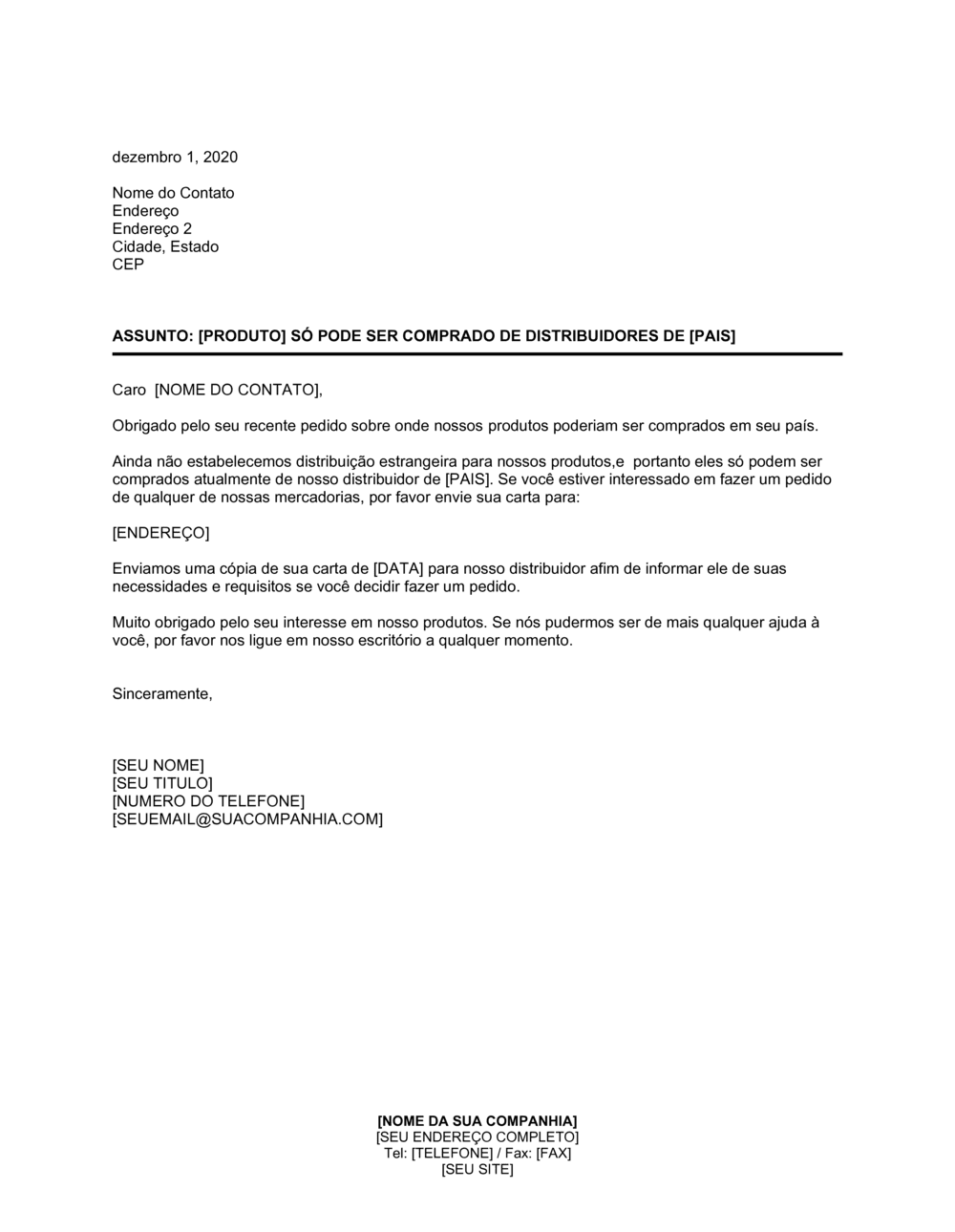 dezembro 1, 2020

Nome do Contato
Endereço
Endereço 2
Cidade, Estado
CEP

ASSUNTO: [PRODUTO] SÓ PODE SER COMPRADO DE DISTRIBUIDORES DE [PAIS]

Caro  [NOME DO CONTATO],

Obrigado pelo seu recente pedido sobre onde nossos produtos poderiam ser comprados em seu país.

Ainda não estabelecemos distribuição estrangeira para nossos produtos,e  portanto eles só podem ser comprados atualmente de nosso distribuidor de [PAIS]. Se você estiver interessado em fazer um pedido de qualquer de nossas mercadorias, por favor envie sua carta para:

[ENDEREÇO]

Enviamos uma cópia de sua carta de [DATA] para nosso distribuidor afim de informar ele de suas necessidades e requisitos se você decidir fazer um pedido.

Muito obrigado pelo seu interesse em nosso produtos. Se nós pudermos ser de mais qualquer ajuda à você, por favor nos ligue em nosso escritório a qualquer momento.

Sinceramente,

[SEU NOME]
[SEU TITULO]
[NUMERO DO TELEFONE]
[SEUEMAIL@SUACOMPANHIA.COM]

[NOME DA SUA COMPANHIA]
[SEU ENDEREÇO COMPLETO]
Tel: [TELEFONE] / Fax: [FAX]
[SEU SITE]